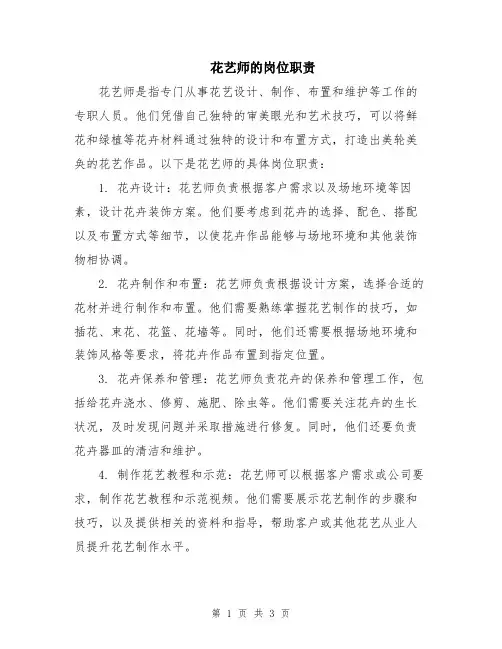 花艺师的岗位职责

花艺师是指专门从事花艺设计、制作、布置和维护等工作的专职人员。他们凭借自己独特的审美眼光和艺术技巧，可以将鲜花和绿植等花卉材料通过独特的设计和布置方式，打造出美轮美奂的花艺作品。以下是花艺师的具体岗位职责：

1. 花卉设计：花艺师负责根据客户需求以及场地环境等因素，设计花卉装饰方案。他们要考虑到花卉的选择、配色、搭配以及布置方式等细节，以使花卉作品能够与场地环境和其他装饰物相协调。

2. 花卉制作和布置：花艺师负责根据设计方案，选择合适的花材并进行制作和布置。他们需要熟练掌握花艺制作的技巧，如插花、束花、花篮、花墙等。同时，他们还需要根据场地环境和装饰风格等要求，将花卉作品布置到指定位置。

3. 花卉保养和管理：花艺师负责花卉的保养和管理工作，包括给花卉浇水、修剪、施肥、除虫等。他们需要关注花卉的生长状况，及时发现问题并采取措施进行修复。同时，他们还要负责花卉器皿的清洁和维护。

4. 制作花艺教程和示范：花艺师可以根据客户需求或公司要求，制作花艺教程和示范视频。他们需要展示花艺制作的步骤和技巧，以及提供相关的资料和指导，帮助客户或其他花艺从业人员提升花艺制作水平。

第 1 页 共 3 页